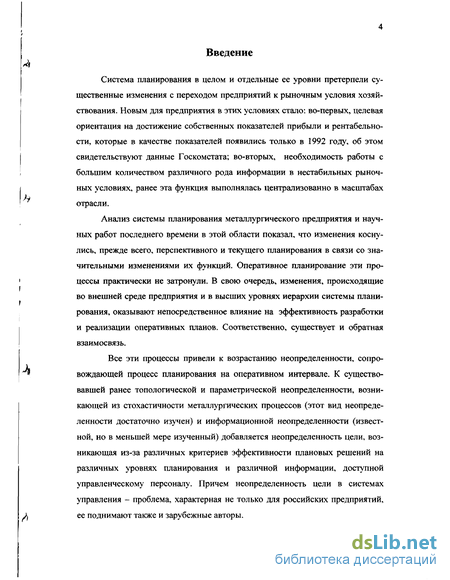 4

Введение

Система планирования в целом и отдельные ее уровни претерпели существенные изменения с переходом предприятий к рыночным условия хозяйствования. Новым для предприятия в этих условиях стало: во-первых, целевая ориентация на достижение собственных показателей прибыли и рентабельности, которые в качестве показателей появились только в 1992 году, об этом свидетельствуют данные Госкомстата; во-вторых, необходимость работы с большим количеством различного рода информации в нестабильных рыночных условиях, ранее эта функция выполнялась централизованно в масштабах отрасли.

Анализ системы планирования металлургического предприятия и научных работ последнего времени в этой области показал, что изменения коснулись, прежде всего, перспективного и текущего планирования в связи со значительными изменениями их функций. Оперативное планирование эти процессы практически не затронули. В свою очередь, изменения, происходящие во внешней среде предприятия и в высших уровнях иерархии системы планирования, оказывают непосредственное влияние на эффективность разработки и реализации оперативных планов. Соответственно, существует и обратная взаимосвязь.

Все эти процессы привели к возрастанию неопределенности, сопровождающей процесс планирования на оперативном интервале. К существовавшей ранее топологической и параметрической неопределенности, возникающей из стохастичности металлургических процессов (этот вид неопределенности достаточно изучен) и информационной неопределенности (известной, но в меньшей мере изученный) добавляется неопределенность цели, возникающая из-за различных критериев эффективности плановых решений на различных уровнях планирования и различной информации, доступной управленческому персоналу. Причем неопределенность цели в системах управления – проблема, характерная не только для российских предприятий, ее поднимают также и зарубежные авторы.

dsLib.net
библиотека диссертаций